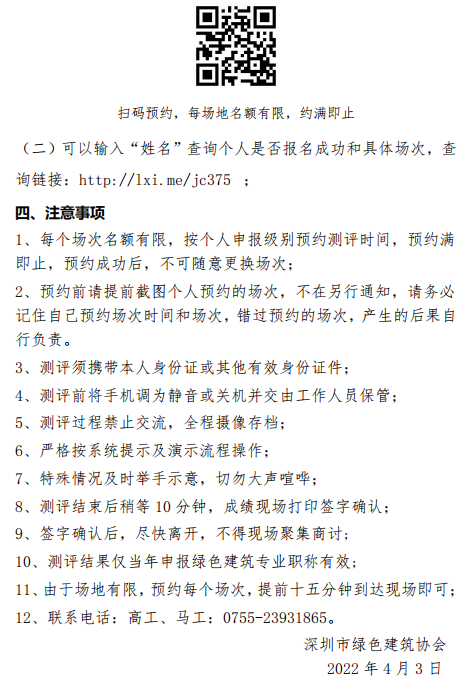 扫码预约，每场地名额有限，约满即止

（二）可以输入“姓名”查询个人是否报名成功和具体场次，查询链接：http://lxi.me/jc375 ；

四、注意事项

1、每个场次名额有限，按个人申报级别预约测评时间，预约满即止，预约成功后，不可随意更换场次；

2、预约前请提前截图个人预约的场次，不在另行通知，请务必记住自己预约场次时间和场次，错过预约的场次，产生的后果自行负责。

3、测评须携带本人身份证或其他有效身份证件；

4、测评前将手机调为静音或关机并交由工作人员保管；

5、测评过程禁止交流，全程摄像存档；

6、严格按系统提示及演示流程操作；

7、特殊情况及时举手示意，切勿大声喧哗；

8、测评结束后稍等 10 分钟，成绩现场打印签字确认；

9、签字确认后，尽快离开，不得现场聚集商讨；

10、测评结果仅当年申报绿色建筑专业职称有效；

11、由于场地有限，预约每个场次，提前十五分钟到达现场即可；

12、联系电话：高工、马工：0755-23931865。

深圳市绿色建筑协会

2022 年 4 月 3 日